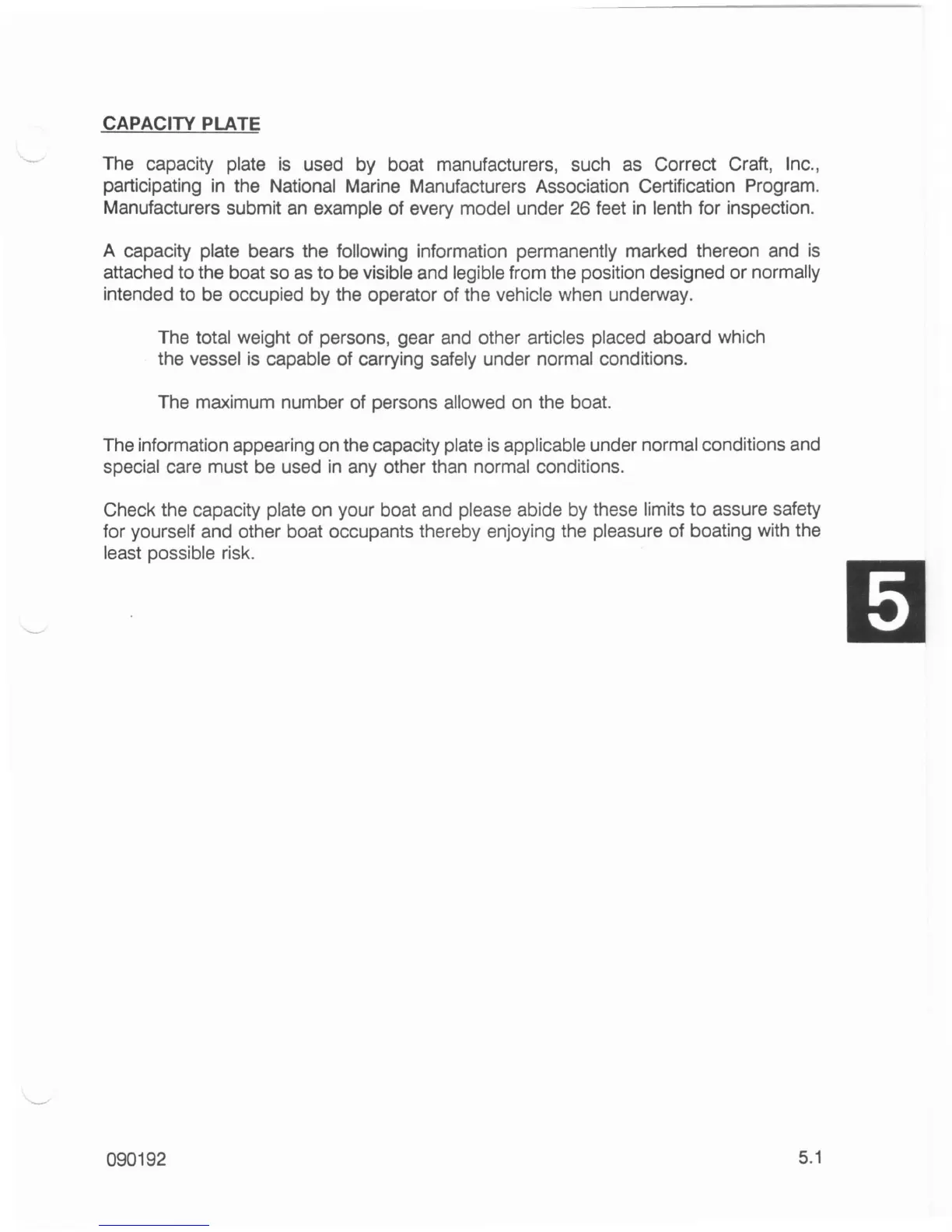 CAPACITY PLATE

The capacity plate is used by boat manufacturers, such as Correct Craft, Inc., participating in the National Marine Manufacturers Association Certification Program. Manufacturers submit an example of every model under 26 feet in lenth for inspection.

A capacity plate bears the following information permanently marked thereon and is attached to the boat so as to be visible and legible from the position designed or normally intended to be occupied by the operator of the vehicle when underway.

The total weight of persons, gear and other articles placed aboard which the vessel is capable of carrying safely under normal conditions.

The maximum number of persons allowed on the boat.

The information appearing on the capacity plate is applicable under normal conditions and special care must be used in any other than normal conditions.

Check the capacity plate on your boat and please abide by these limits to assure safety for yourself and other boat occupants thereby enjoying the pleasure of boating with the least possible risk.

5

090192

5.1